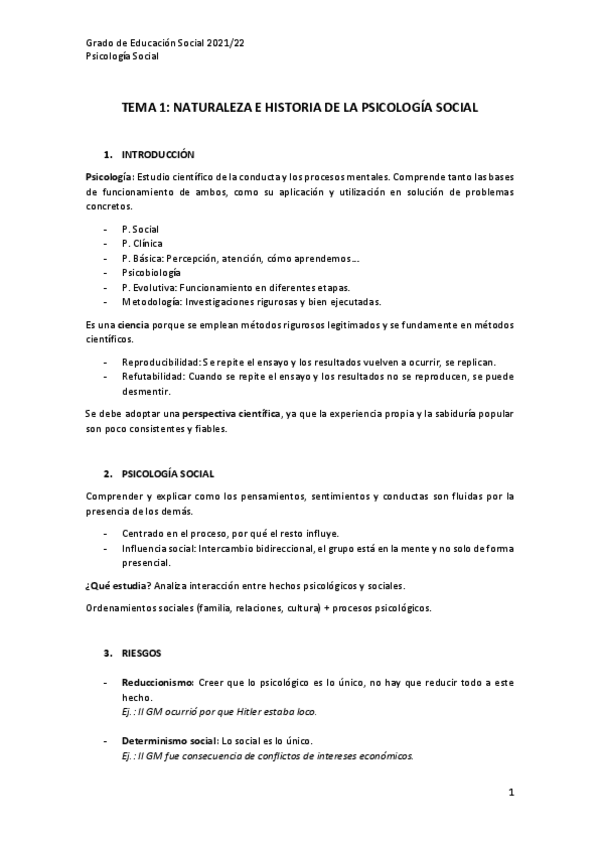 Grado de Educación Social 2021/22
Psicología Social

TEMA 1: NATURALEZA E HISTORIA DE LA PSICOLOGÍA SOCIAL

1. INTRODUCCIÓN

Psicología: Estudio científico de la conducta y los procesos mentales. Comprende tanto las bases de funcionamiento de ambos, como su aplicación y utilización en solución de problemas concretos.

- P. Social
- P. Clínica
- P. Básica: Percepción, atención, cómo aprendemos…
- Psicobiología
- P. Evolutiva: Funcionamiento en diferentes etapas.
- Metodología: Investigaciones rigurosas y bien ejecutadas.

Es una ciencia porque se emplean métodos rigurosos legitimados y se fundamente en métodos científicos.

- Reproducibilidad: Se repite el ensayo y los resultados vuelven a ocurrir, se replican.
- Refutabilidad: Cuando se repite el ensayo y los resultados no se reproducen, se puede desmentir.

Se debe adoptar una perspectiva científica, ya que la experiencia propia y la sabiduría popular son poco consistentes y fiables.

2. PSICOLOGÍA SOCIAL

Comprender y explicar como los pensamientos, sentimientos y conductas son fluidas por la presencia de los demás.

- Centrado en el proceso, por qué el resto influye.
- Influencia social: Intercambio bidireccional, el grupo está en la mente y no solo de forma presencial.

¿Qué estudia? Analiza interacción entre hechos psicológicos y sociales.

Ordenamientos sociales (familia, relaciones, cultura) + procesos psicológicos.

3. RIESGOS

- Reduccionismo: Creer que lo psicológico es lo único, no hay que reducir todo a este hecho.
Ej.: II GM ocurrió por que Hitler estaba loco.

- Determinismo social: Lo social es lo único.
Ej.: II GM fue consecuencia de conflictos de intereses económicos.

1